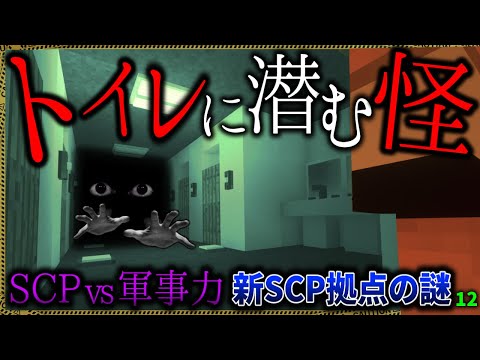 トイレに潜む怪

SCP vs 軍事力 新SCP拠点の謎 12